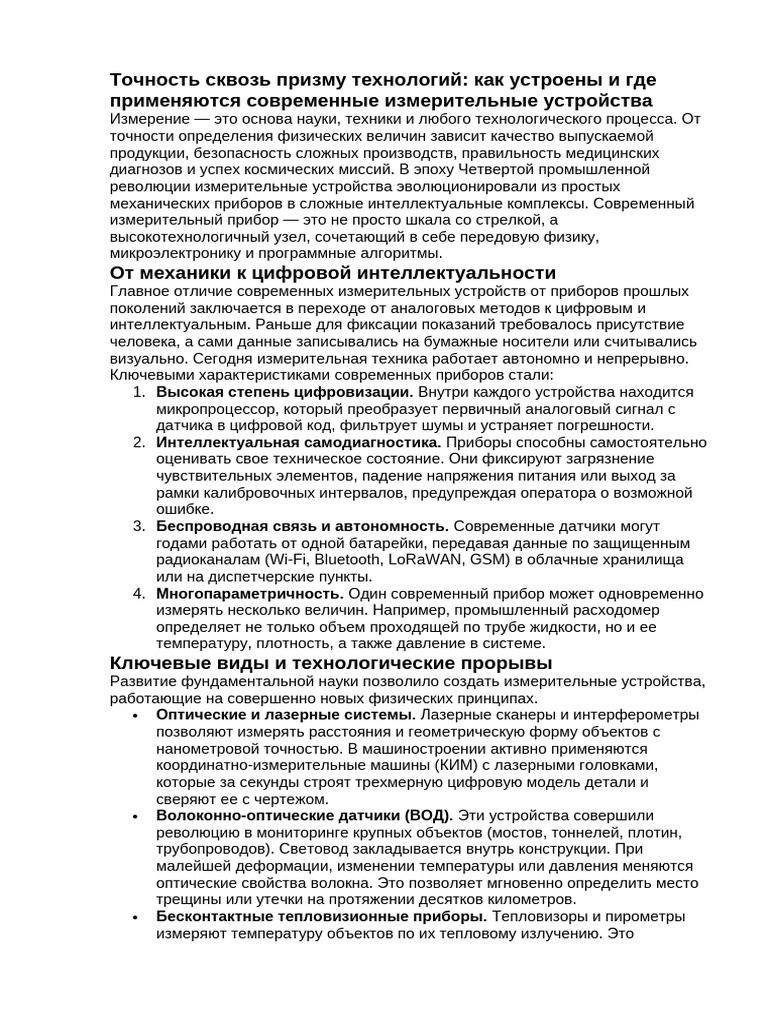 Точность сквозь призму технологий: как устроены и где применяются современные измерительные устройства

Измерение — это основа науки, техники и любого технологического процесса. От точности определения физических величин зависит качество выпускаемой продукции, безопасность сложных производств, правильность медицинских диагнозов и успех космических миссий. В эпоху Четвертой промышленной революции измерительные устройства эволюционировали из простых механических приборов в сложные интеллектуальные комплексы. Современный измерительный прибор — это не просто шкала со стрелкой, а высокотехнологичный узел, сочетающий в себе передовую физику, микроэлектронику и программные алгоритмы.

От механики к цифровой интеллектуальности

Главное отличие современных измерительных устройств от приборов прошлых поколений заключается в переходе от аналоговых методов к цифровым и интеллектуальным. Раньше для фиксации показаний требовалось присутствие человека, а сами данные записывались на бумажные носители или считывались визуально. Сегодня измерительная техника работает автономно и непрерывно. Ключевыми характеристиками современных приборов стали:

1. Высокая степень цифровизации. Внутри каждого устройства находится микропроцессор, который преобразует первичный аналоговый сигнал с датчика в цифровой код, фильтрует шумы и устраняет погрешности.
2. Интеллектуальная самодиагностика. Приборы способны самостоятельно оценивать свое техническое состояние. Они фиксируют загрязнение чувствительных элементов, падение напряжения питания или выход за рамки калибровочных интервалов, предупреждая оператора о возможной ошибке.
3. Беспроводная связь и автономность. Современные датчики могут годами работать от одной батарейки, передавая данные по защищенным радиоканалам (Wi-Fi, Bluetooth, LoRaWAN, GSM) в облачные хранилища или на диспетчерские пункты.
4. Многопараметричность. Один современный прибор может одновременно измерять несколько величин. Например, промышленный расходомер определяет не только объем проходящей по трубе жидкости, но и ее температуру, плотность, а также давление в системе.

Ключевые виды и технологические прорывы

Развитие фундаментальной науки позволило создать измерительные устройства, работающие на совершенно новых физических принципах.

• Оптические и лазерные системы. Лазерные сканеры и интерферометры позволяют измерять расстояния и геометрическую форму объектов с нанометровой точностью. В машиностроении активно применяются координатно-измерительные машины (КИМ) с лазерными головками, которые за секунды строят трехмерную цифровую модель детали и сверяют ее с чертежом.
• Волоконно-оптические датчики (ВОД). Эти устройства совершили революцию в мониторинге крупных объектов (мостов, тоннелей, плотин, трубопроводов). Световод закладывается внутрь конструкции. При малейшей деформации, изменении температуры или давления меняются оптические свойства волокна. Это позволяет мгновенно определить место трещины или утечки на протяжении десятков километров.
• Бесконтактные тепловизионные приборы. Тепловизоры и пирометры измеряют температуру объектов по их тепловому излучению. Это